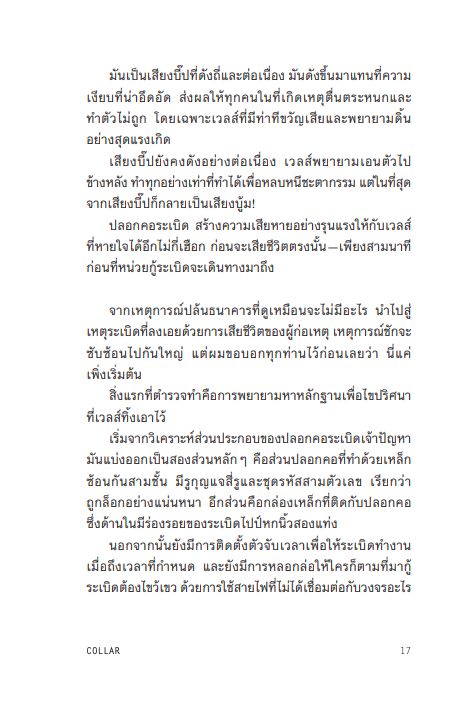 มันเป็นเสียงบี๊ปที่ดังถี่และต่อเนื่อง มันดังขึ้นมาแทนที่ความเงียบที่น่าอึดอัด ส่งผลให้ทุกคนในที่เกิดเหตุตื่นตระหนกและทำตัวไม่ถูก โดยเฉพาะเวลส์ที่มีท่าทีขวัญเสียและพยายามดิ้นอย่างสุดแรงเกิด

เสียงบี๊ปยังคงดังอย่างต่อเนื่อง เวลส์พยายามเอนตัวไปข้างหลัง ทำทุกอย่างเท่าที่ทำได้เพื่อหลบหนีชะตากรรม แต่ในที่สุดจากเสียงบี๊ปก็กลายเป็นเสียงบู้ม!

ปลอกคอระเบิด สร้างความเสียหายอย่างรุนแรงให้กับเวลส์ที่หายใจได้อีกไม่กี่เฮือก ก่อนจะเสียชีวิตตรงนั้น—เพียงสามนาทีก่อนที่หน่วยกู้ระเบิดจะเดินทางมาถึง

จากเหตุการณ์ปล้นธนาคารที่ดูเหมือนจะไม่มีอะไร นำไปสู่เหตุระเบิดที่ลงเอยด้วยการเสียชีวิตของผู้ก่อเหตุ เหตุการณ์ชักจะซับซ้อนไปกันใหญ่ แต่ผมขอบอกทุกท่านไว้ก่อนเลยว่า นี่แค่เพิ่งเริ่มต้น

สิ่งแรกที่ตำรวจทำคือการพยายามหาหลักฐานเพื่อไขปริศนาที่เวลส์ทิ้งเอาไว้

เริ่มจากวิเคราะห์ส่วนประกอบของปลอกคอระเบิดเจ้าปัญหา มันแบ่งออกเป็นสองส่วนหลัก ๆ คือส่วนปลอกคอที่ทำด้วยเหล็กซ้อนกันสามชั้น มีรูกุญแจสี่รูและชุดรหัสสามตัวเลข เรียกว่าถูกล็อกอย่างแน่นหนา อีกส่วนคือกล่องเหล็กที่ติดกับปลอกคอซึ่งด้านในมีร่องรอยของระเบิดไปป์หกนิ้วสองแท่ง

นอกจากนั้นยังมีการติดตั้งตัวจับเวลาเพื่อให้ระเบิดทำงานเมื่อถึงเวลาที่กำหนด และยังมีการหลอกล่อให้ใครก็ตามที่มากู้ระเบิดต้องไขว้เขว ด้วยการใช้สายไฟที่ไม่ได้เชื่อมต่อกับวงจรอะไร

COLLAR 17